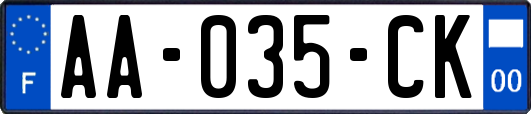 F

AA-035-CK

00